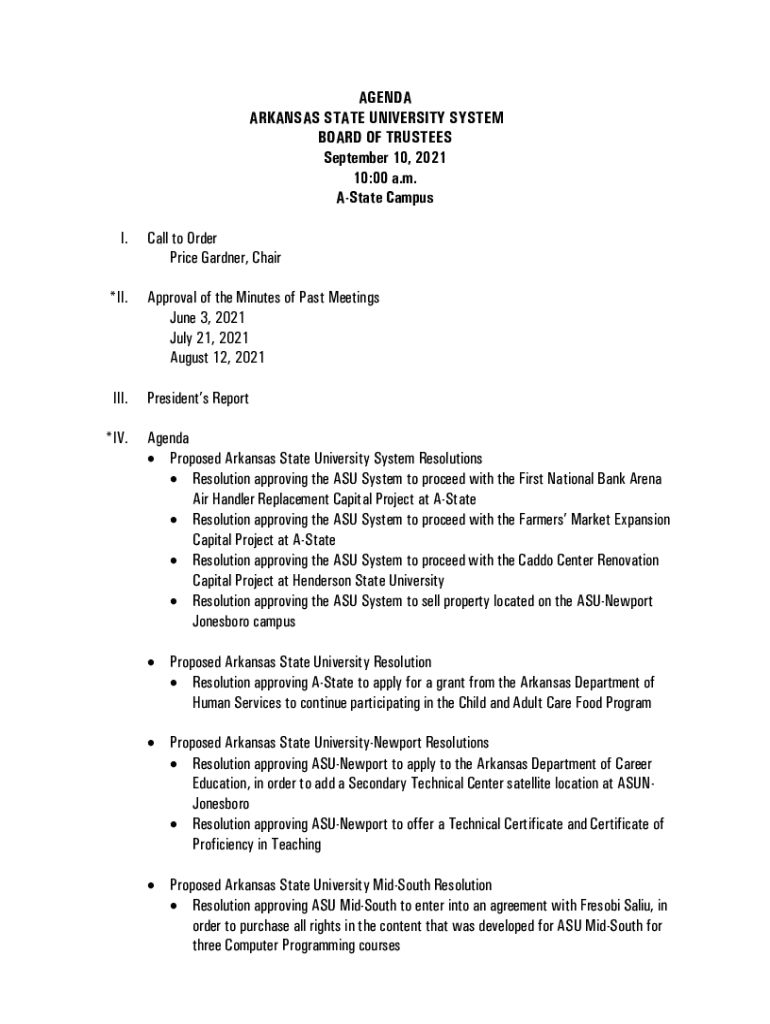 AGENDA
ARKANSAS STATE UNIVERSITY SYSTEM
BOARD OF TRUSTEES
September 10, 2021
10:00 a.m.
A-State Campus

I. Call to Order
Price Gardner, Chair

*II. Approval of the Minutes of Past Meetings
June 3, 2021
July 21, 2021
August 12, 2021

III. President's Report

*IV. Agenda
• Proposed Arkansas State University System Resolutions
• Resolution approving the ASU System to proceed with the First National Bank Arena Air Handler Replacement Capital Project at A-State
• Resolution approving the ASU System to proceed with the Farmers' Market Expansion Capital Project at A-State
• Resolution approving the ASU System to proceed with the Caddo Center Renovation Capital Project at Henderson State University
• Resolution approving the ASU System to sell property located on the ASU-Newport Jonesboro campus

• Proposed Arkansas State University Resolution
• Resolution approving A-State to apply for a grant from the Arkansas Department of Human Services to continue participating in the Child and Adult Care Food Program

• Proposed Arkansas State University-Newport Resolutions
• Resolution approving ASU-Newport to apply to the Arkansas Department of Career Education, in order to add a Secondary Technical Center satellite location at ASUN-Jonesboro
• Resolution approving ASU-Newport to offer a Technical Certificate and Certificate of Proficiency in Teaching

• Proposed Arkansas State University Mid-South Resolution
• Resolution approving ASU Mid-South to enter into an agreement with Fresobi Saliu, in order to purchase all rights in the content that was developed for ASU Mid-South for three Computer Programming courses